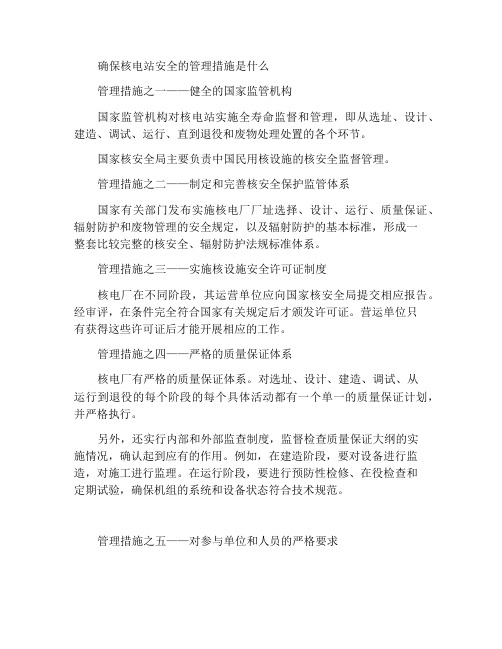 确保核电站安全的管理措施是什么

管理措施之一——健全的国家监管机构

国家监管机构对核电站实施全寿命监督和管理，即从选址、设计、建造、调试、运行、直到退役和废物处理处置的各个环节。

国家核安全局主要负责中国民用核设施的核安全监督管理。

管理措施之二——制定和完善核安全保护监管体系

国家有关部门发布实施核电厂厂址选择、设计、运行、质量保证、辐射防护和废物管理的安全规定，以及辐射防护的基本标准，形成一整套比较完整的核安全、辐射防护法规标准体系。

管理措施之三——实施核设施安全许可证制度

核电厂在不同阶段，其运营单位应向国家核安全局提交相应报告。经审评，在条件完全符合国家有关规定后才颁发许可证。营运单位只有获得这些许可证后才能开展相应的工作。

管理措施之四——严格的质量保证体系

核电厂有严格的质量保证体系。对选址、设计、建造、调试、从运行到退役的每个阶段的每个具体活动都有一个单一的质量保证计划，并严格执行。

另外，还实行内部和外部监查制度，监督检查质量保证大纲的实施情况，确认起到应有的作用。例如，在建造阶段，要对设备进行监造，对施工进行监理。在运行阶段，要进行预防性检修、在役检查和定期试验，确保机组的系统和设备状态符合技术规范。

管理措施之五——对参与单位和人员的严格要求